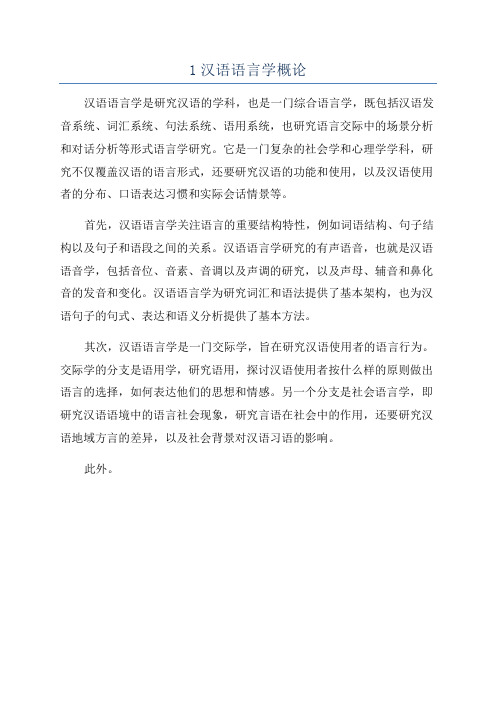 1 汉语语言学概论

汉语语言学是研究汉语的学科，也是一门综合语言学，既包括汉语发音系统、词汇系统、句法系统、语用系统，也研究语言交际中的场景分析和对话分析等形式语言学研究。它是一门复杂的社会学和心理学学科，研究不仅覆盖汉语的语言形式，还要研究汉语的功能和使用，以及汉语使用者的分布、口语表达习惯和实际会话情景等。

首先，汉语语言学关注语言的重要结构特性，例如词语结构、句子结构以及句子和语段之间的关系。汉语语言学研究的有声语音，也就是汉语语音学，包括音位、音素、音调以及声调的研究，以及声母、辅音和鼻化音的发音和变化。汉语语言学为研究词汇和语法提供了基本架构，也为汉语句子的句式、表达和语义分析提供了基本方法。

其次，汉语语言学是一门交际学，旨在研究汉语使用者的语言行为。交际学的分支是语用学，研究语用，探讨汉语使用者按什么样的原则做出语言的选择，如何表达他们的思想和情感。另一个分支是社会语言学，即研究汉语语境中的语言社会现象，研究言语在社会中的作用，还要研究汉语地域方言的差异，以及社会背景对汉语习语的影响。

此外。